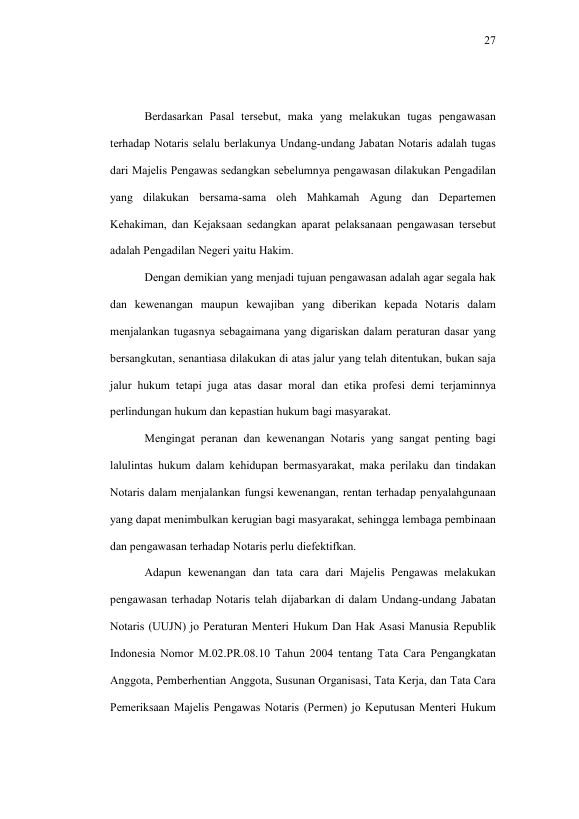 27

Berdasarkan Pasal tersebut, maka yang melakukan tugas pengawasan terhadap Notaris selalu berlakunya Undang-undang Jabatan Notaris adalah tugas dari Majelis Pengawas sedangkan sebelumnya pengawasan dilakukan Pengadilan yang dilakukan bersama-sama oleh Mahkamah Agung dan Departemen Kehakiman, dan Kejaksaan sedangkan aparat pelaksanaan pengawasan tersebut adalah Pengadilan Negeri yaitu Hakim.

Dengan demikian yang menjadi tujuan pengawasan adalah agar segala hak dan kewenangan maupun kewajiban yang diberikan kepada Notaris dalam menjalankan tugasnya sebagaimana yang digariskan dalam peraturan dasar yang bersangkutan, senantiasa dilakukan di atas jalur yang telah ditentukan, bukan saja jalur hukum tetapi juga atas dasar moral dan etika profesi demi terjaminnya perlindungan hukum dan kepastian hukum bagi masyarakat.

Mengingat peranan dan kewenangan Notaris yang sangat penting bagi lalulintas hukum dalam kehidupan bermasyarakat, maka perilaku dan tindakan Notaris dalam menjalankan fungsi kewenangan, rentan terhadap penyalahgunaan yang dapat menimbulkan kerugian bagi masyarakat, sehingga lembaga pembinaan dan pengawasan terhadap Notaris perlu diefektifkan.

Adapun kewenangan dan tata cara dari Majelis Pengawas melakukan pengawasan terhadap Notaris telah dijabarkan di dalam Undang-undang Jabatan Notaris (UUJN) jo Peraturan Menteri Hukum Dan Hak Asasi Manusia Republik Indonesia Nomor M.02.PR.08.10 Tahun 2004 tentang Tata Cara Pengangkatan Anggota, Pemberhentian Anggota, Susunan Organisasi, Tata Kerja, dan Tata Cara Pemeriksaan Majelis Pengawas Notaris (Permen) jo Keputusan Menteri Hukum